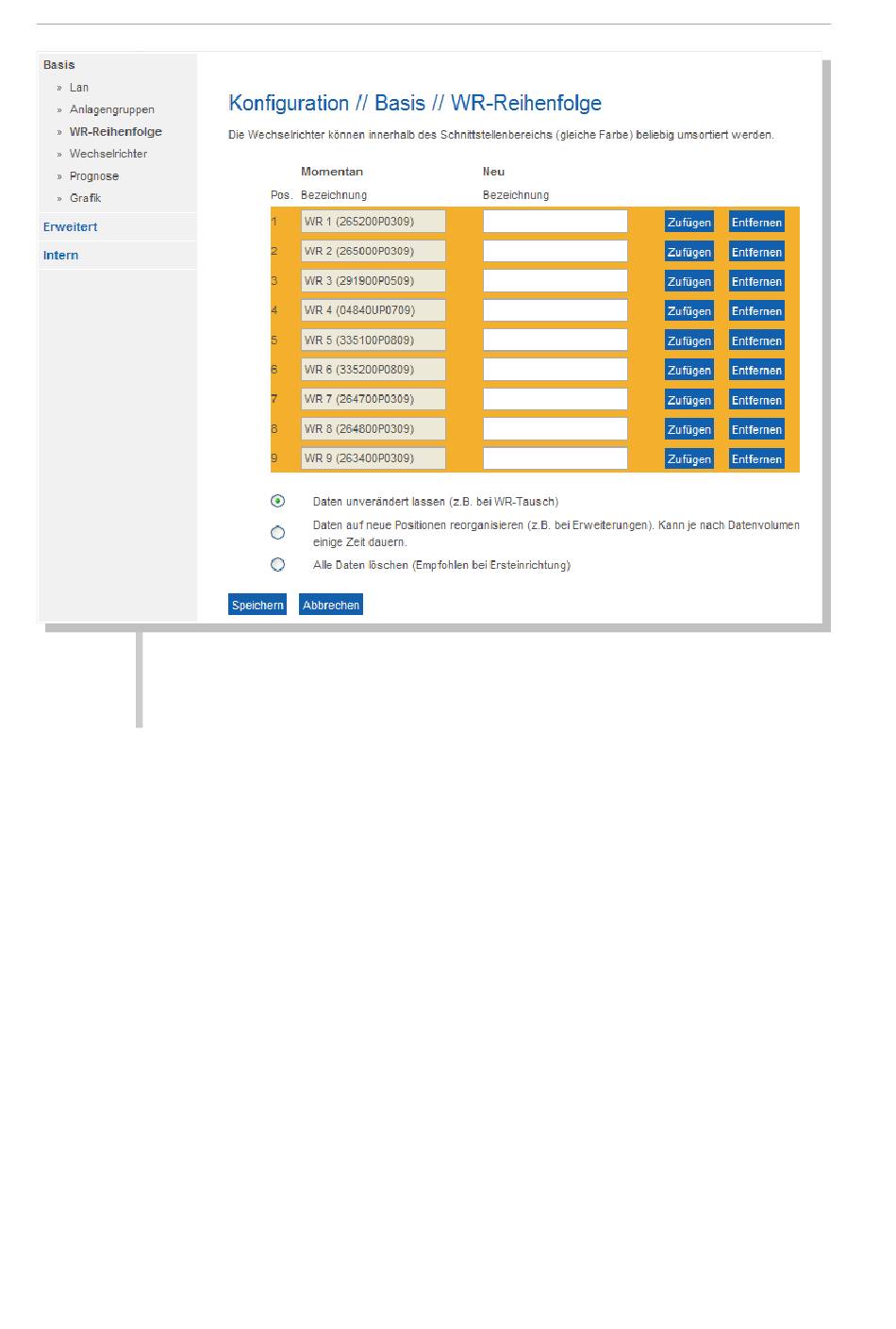 Basis
» Lan
» Anlagengruppen
» WR-Reihenfolge
» Wechselrichter
» Prognose
» Grafik
Erweitert
Intern

Konfiguration // Basis // WR-Reihenfolge

Die Wechselrichter können innerhalb des Schnittstellenbereichs (gleiche Farbe) beliebig umsortiert werden.

| | Momentan | Neu | | |
|---|---|---|---|---|
| Pos. | Bezeichnung | Bezeichnung | | |
| 1 | WR 1 (265200P0309) | | Zufügen | Entfernen |
| 2 | WR 2 (265000P0309) | | Zufügen | Entfernen |
| 3 | WR 3 (291900P0509) | | Zufügen | Entfernen |
| 4 | WR 4 (04840UP0709) | | Zufügen | Entfernen |
| 5 | WR 5 (335100P0809) | | Zufügen | Entfernen |
| 6 | WR 6 (335200P0809) | | Zufügen | Entfernen |
| 7 | WR 7 (264700P0309) | | Zufügen | Entfernen |
| 8 | WR 8 (264800P0309) | | Zufügen | Entfernen |
| 9 | WR 9 (263400P0309) | | Zufügen | Entfernen |

Daten unverändert lassen (z.B. bei WR-Tausch)

Daten auf neue Positionen reorganisieren (z.B. bei Erweiterungen). Kann je nach Datenvolumen einige Zeit dauern.

Alle Daten löschen (Empfohlen bei Ersteinrichtung)

Speichern Abbrechen